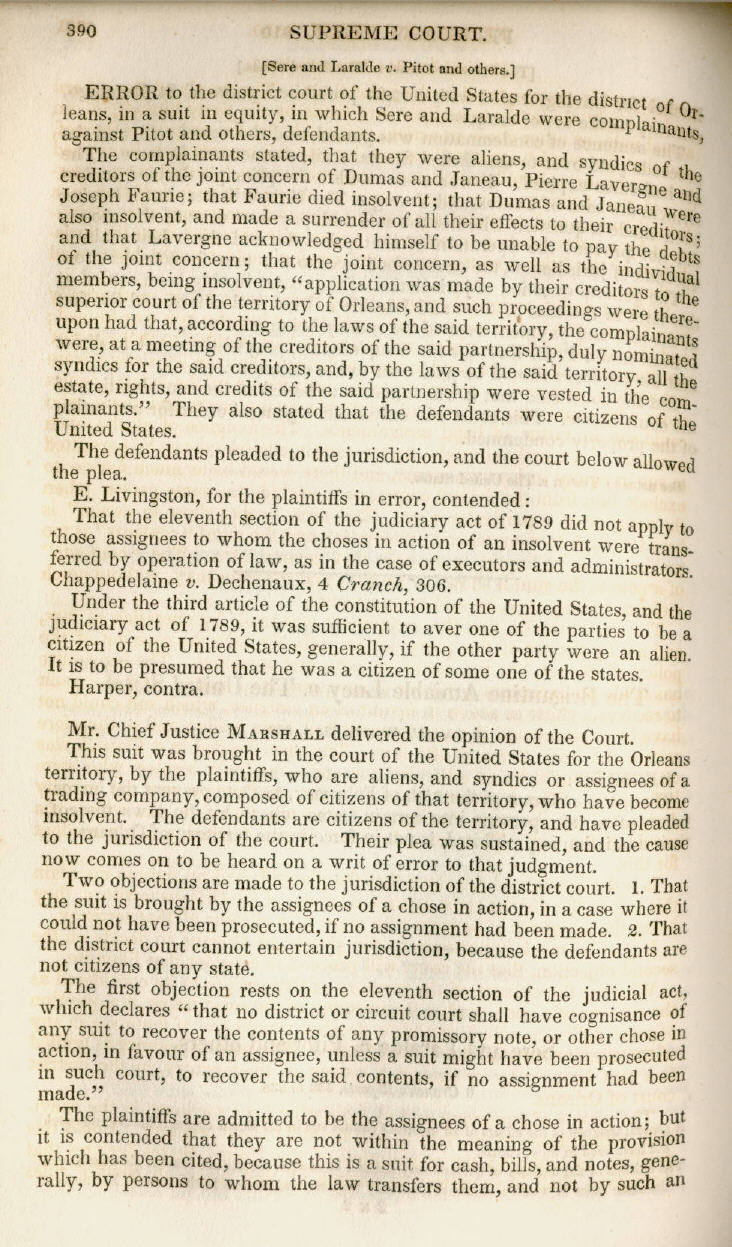 390 SUPREME COURT.

[Sere and Laralde v. Pitot and others.]

ERROR to the district court of the United States for the district of Orleans, in a suit in equity, in which Sere and Laralde were complainants, against Pitot and others, defendants.

The complainants stated, that they were aliens, and syndics of the creditors of the joint concern of Dumas and Janeau, Pierre Lavergne and Joseph Faurie; that Faurie died insolvent; that Dumas and Janeau were also insolvent, and made a surrender of all their effects to their creditors; and that Lavergne acknowledged himself to be unable to pay the debts of the joint concern; that the joint concern, as well as the individual members, being insolvent, "application was made by their creditors to the superior court of the territory of Orleans, and such proceedings were thereupon had that, according to the laws of the said territory, the complainants were, at a meeting of the creditors of the said partnership, duly nominated syndics for the said creditors, and, by the laws of the said territory, all the estate, rights, and credits of the said partnership were vested in the complainants." They also stated that the defendants were citizens of the United States.

The defendants pleaded to the jurisdiction, and the court below allowed the plea.

E. Livingston, for the plaintiffs in error, contended:

That the eleventh section of the judiciary act of 1789 did not apply to those assignees to whom the choses in action of an insolvent were transferred by operation of law, as in the case of executors and administrators. Chappedelaine v. Dechenaux, 4 Cranch, 306.

Under the third article of the constitution of the United States, and the judiciary act of 1789, it was sufficient to aver one of the parties to be a citizen of the United States, generally, if the other party were an alien. It is to be presumed that he was a citizen of some one of the states.

Harper, contra.

Mr. Chief Justice MARSHALL delivered the opinion of the Court.

This suit was brought in the court of the United States for the Orleans territory, by the plaintiffs, who are aliens, and syndics or assignees of a trading company, composed of citizens of that territory, who have become insolvent. The defendants are citizens of the territory, and have pleaded to the jurisdiction of the court. Their plea was sustained, and the cause now comes on to be heard on a writ of error to that judgment.

Two objections are made to the jurisdiction of the district court. 1. That the suit is brought by the assignees of a chose in action, in a case where it could not have been prosecuted, if no assignment had been made. 2. That the district court cannot entertain jurisdiction, because the defendants are not citizens of any state.

The first objection rests on the eleventh section of the judicial act, which declares "that no district or circuit court shall have cognisance of any suit to recover the contents of any promissory note, or other chose in action, in favour of an assignee, unless a suit might have been prosecuted in such court, to recover the said contents, if no assignment had been made."

The plaintiffs are admitted to be the assignees of a chose in action; but it is contended that they are not within the meaning of the provision which has been cited, because this is a suit for cash, bills, and notes, generally, by persons to whom the law transfers them, and not by such an